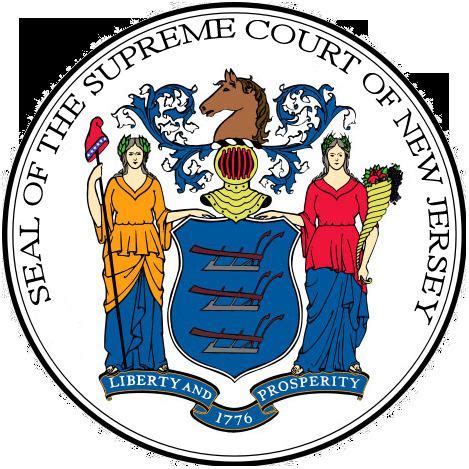 SEAL OF THE SUPREME COURT OF NEW JERSEY

LIBERTY AND PROSPERITY

1776